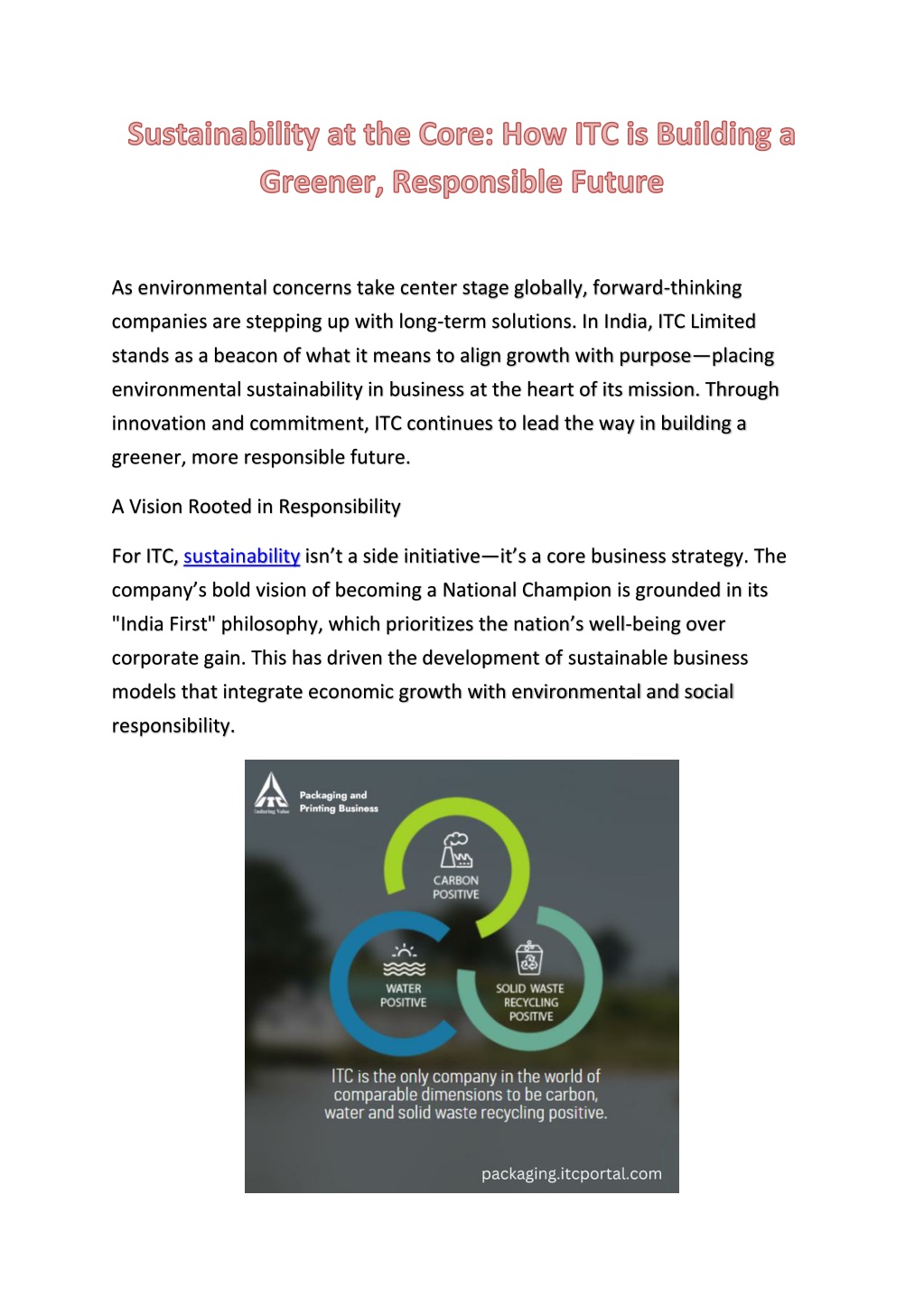 Sustainability at the Core: How ITC is Building a Greener, Responsible Future

As environmental concerns take center stage globally, forward-thinking companies are stepping up with long-term solutions. In India, ITC Limited stands as a beacon of what it means to align growth with purpose—placing environmental sustainability in business at the heart of its mission. Through innovation and commitment, ITC continues to lead the way in building a greener, more responsible future.

A Vision Rooted in Responsibility

For ITC, sustainability isn't a side initiative—it's a core business strategy. The company's bold vision of becoming a National Champion is grounded in its "India First" philosophy, which prioritizes the nation's well-being over corporate gain. This has driven the development of sustainable business models that integrate economic growth with environmental and social responsibility.

ITC Enduring Value
Packaging and Printing Business

CARBON POSITIVE

WATER POSITIVE

SOLID WASTE RECYCLING POSITIVE

ITC is the only company in the world of comparable dimensions to be carbon, water and solid waste recycling positive.

packaging.itcportal.com